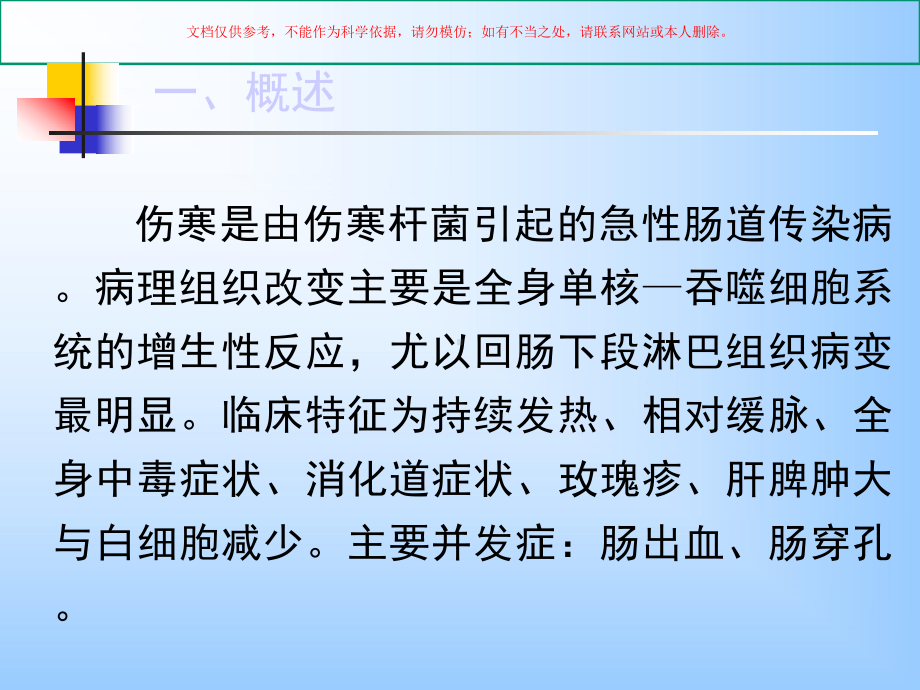 文档仅供参考，不能作为科学依据，请勿模仿；如有不当之处，请联系网站或本人删除。

一、概述

伤寒是由伤寒杆菌引起的急性肠道传染病。病理组织改变主要是全身单核—吞噬细胞系统的增生性反应，尤以回肠下段淋巴组织病变最明显。临床特征为持续发热、相对缓脉、全身中毒症状、消化道症状、玫瑰疹、肝脾肿大与白细胞减少。主要并发症：肠出血、肠穿孔。